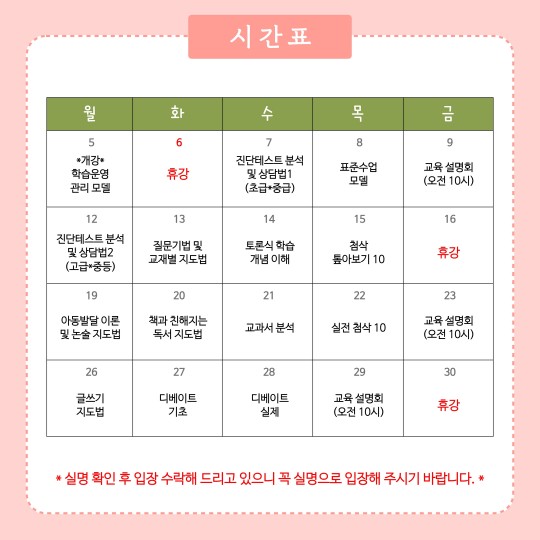 시간표

| 월 | 화 | 수 | 목 | 금 |
|---|---|---|---|---|
| 5 \*개강\* 학습운영 관리 모델 | 6 휴강 | 7 진단테스트 분석 및 상담법1 (초급\*중급) | 8 표준수업 모델 | 9 교육 설명회 (오전 10시) |
| 12 진단테스트 분석 및 상담법2 (고급\*중등) | 13 질문기법 및 교재별 지도법 | 14 토론식 학습 개념 이해 | 15 첨삭 톺아보기 10 | 16 휴강 |
| 19 아동발달 이론 및 논술 지도법 | 20 책과 친해지는 독서 지도법 | 21 교과서 분석 | 22 실전 첨삭 10 | 23 교육 설명회 (오전 10시) |
| 26 글쓰기 지도법 | 27 디베이트 기초 | 28 디베이트 실제 | 29 교육 설명회 (오전 10시) | 30 휴강 |

\* 실명 확인 후 입장 수락해 드리고 있으니 꼭 실명으로 입장해 주시기 바랍니다. \*